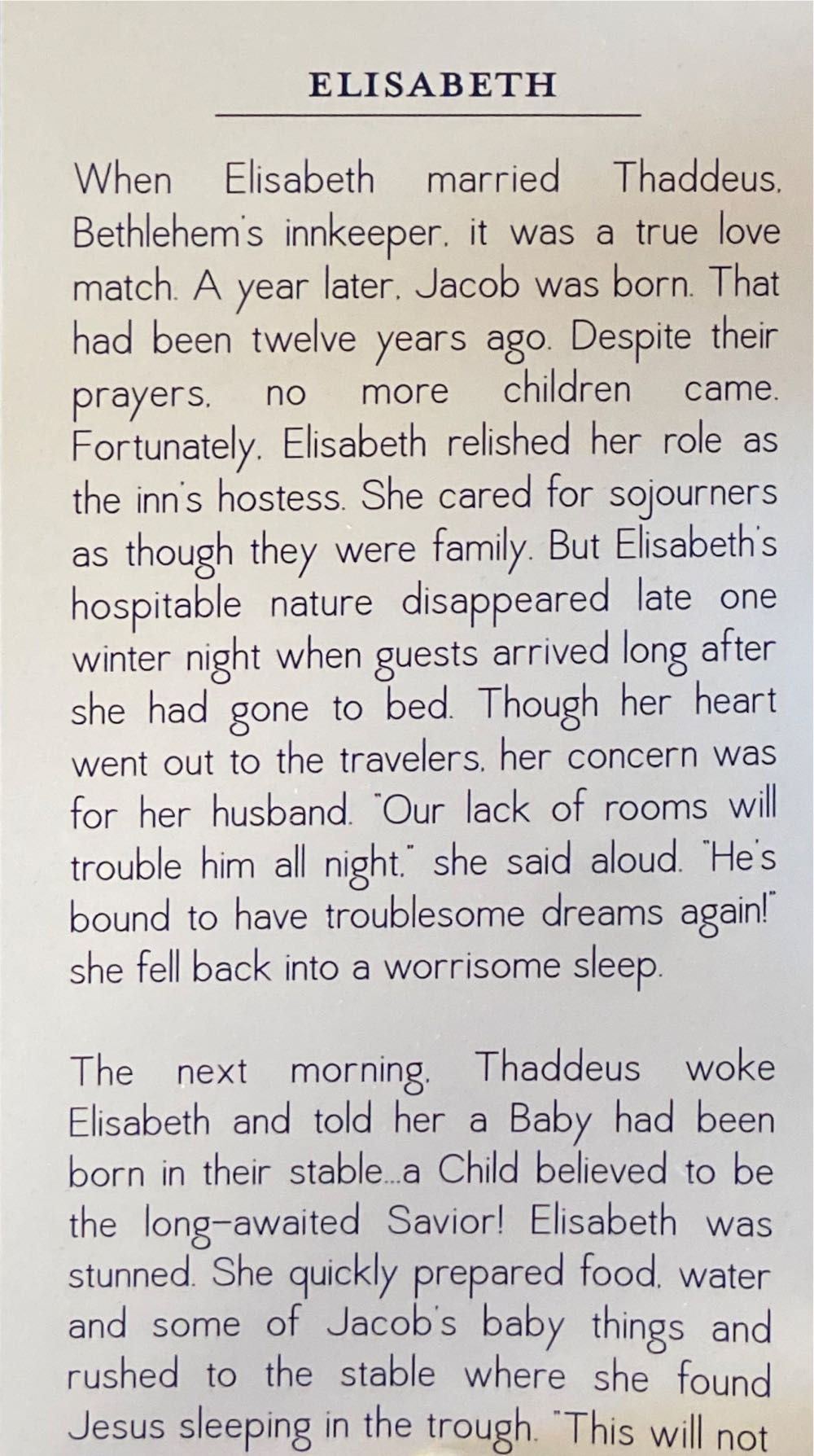 ELISABETH

When Elisabeth married Thaddeus, Bethlehem's innkeeper, it was a true love match. A year later, Jacob was born. That had been twelve years ago. Despite their prayers, no more children came. Fortunately, Elisabeth relished her role as the inn's hostess. She cared for sojourners as though they were family. But Elisabeth's hospitable nature disappeared late one winter night when guests arrived long after she had gone to bed. Though her heart went out to the travelers, her concern was for her husband. "Our lack of rooms will trouble him all night," she said aloud. "He's bound to have troublesome dreams again!" she fell back into a worrisome sleep.

The next morning, Thaddeus woke Elisabeth and told her a Baby had been born in their stable...a Child believed to be the long-awaited Savior! Elisabeth was stunned. She quickly prepared food, water and some of Jacob's baby things and rushed to the stable where she found Jesus sleeping in the trough. "This will not